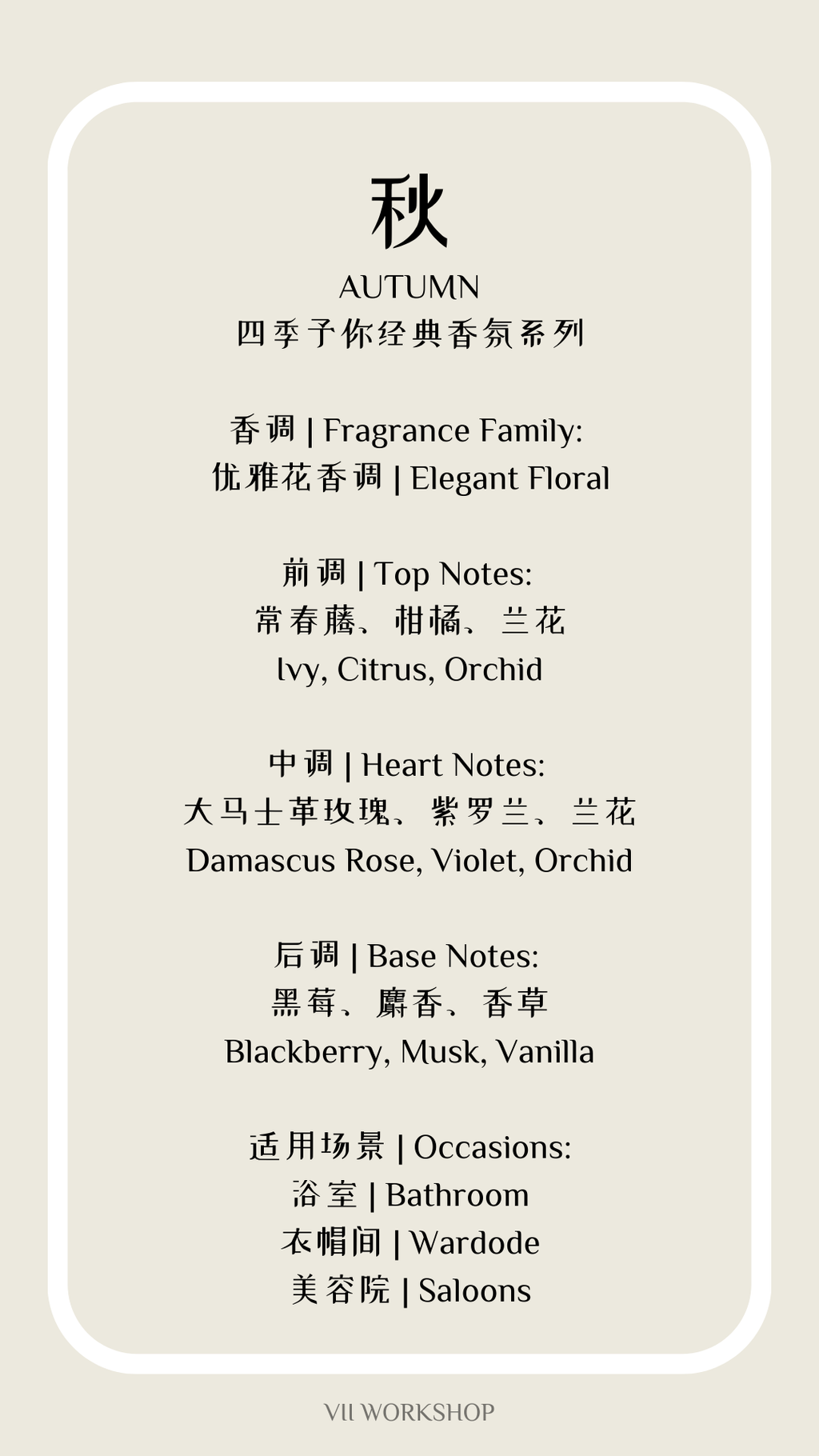 秋
AUTUMN
四季予你经典香氛系列

香调 | Fragrance Family:
优雅花香调 | Elegant Floral

前调 | Top Notes:
常春藤、柑橘、兰花
Ivy, Citrus, Orchid

中调 | Heart Notes:
大马士革玫瑰、紫罗兰、兰花
Damascus Rose, Violet, Orchid

后调 | Base Notes:
黑莓、麝香、香草
Blackberry, Musk, Vanilla

适用场景 | Occasions:
浴室 | Bathroom
衣帽间 | Wardode
美容院 | Saloons

VII WORKSHOP